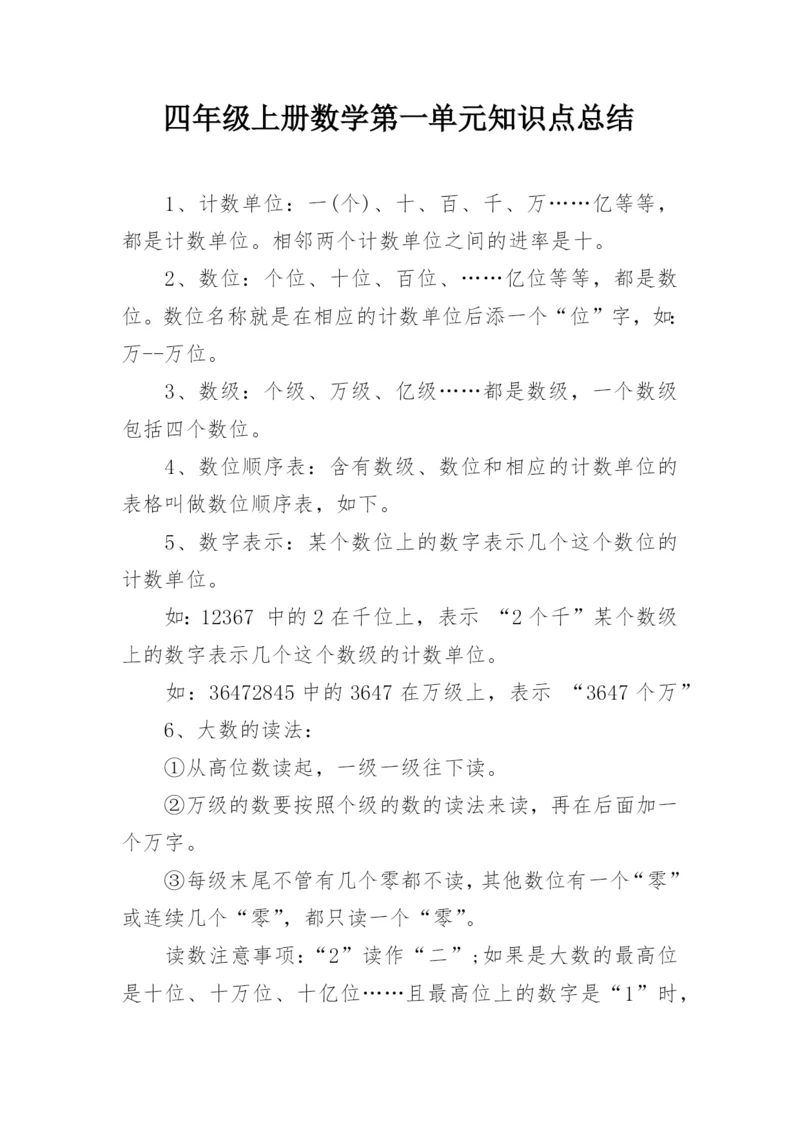 四年级上册数学第一单元知识点总结

1、计数单位：一(个)、十、百、千、万……亿等等，都是计数单位。相邻两个计数单位之间的进率是十。

2、数位：个位、十位、百位、……亿位等等，都是数位。数位名称就是在相应的计数单位后添一个“位”字，如：万--万位。

3、数级：个级、万级、亿级……都是数级，一个数级包括四个数位。

4、数位顺序表：含有数级、数位和相应的计数单位的表格叫做数位顺序表，如下。

5、数字表示：某个数位上的数字表示几个这个数位的计数单位。

如：12367 中的 2 在千位上，表示 “2 个千”某个数级上的数字表示几个这个数级的计数单位。

如：36472845 中的 3647 在万级上，表示 “3647 个万”

6、大数的读法：

①从高位数读起，一级一级往下读。

②万级的数要按照个级的数的读法来读，再在后面加一个万字。

③每级末尾不管有几个零都不读，其他数位有一个“零”或连续几个“零”，都只读一个“零”。

读数注意事项：“2”读作“二”；如果是大数的最高位是十位、十万位、十亿位……且最高位上的数字是“1”时，